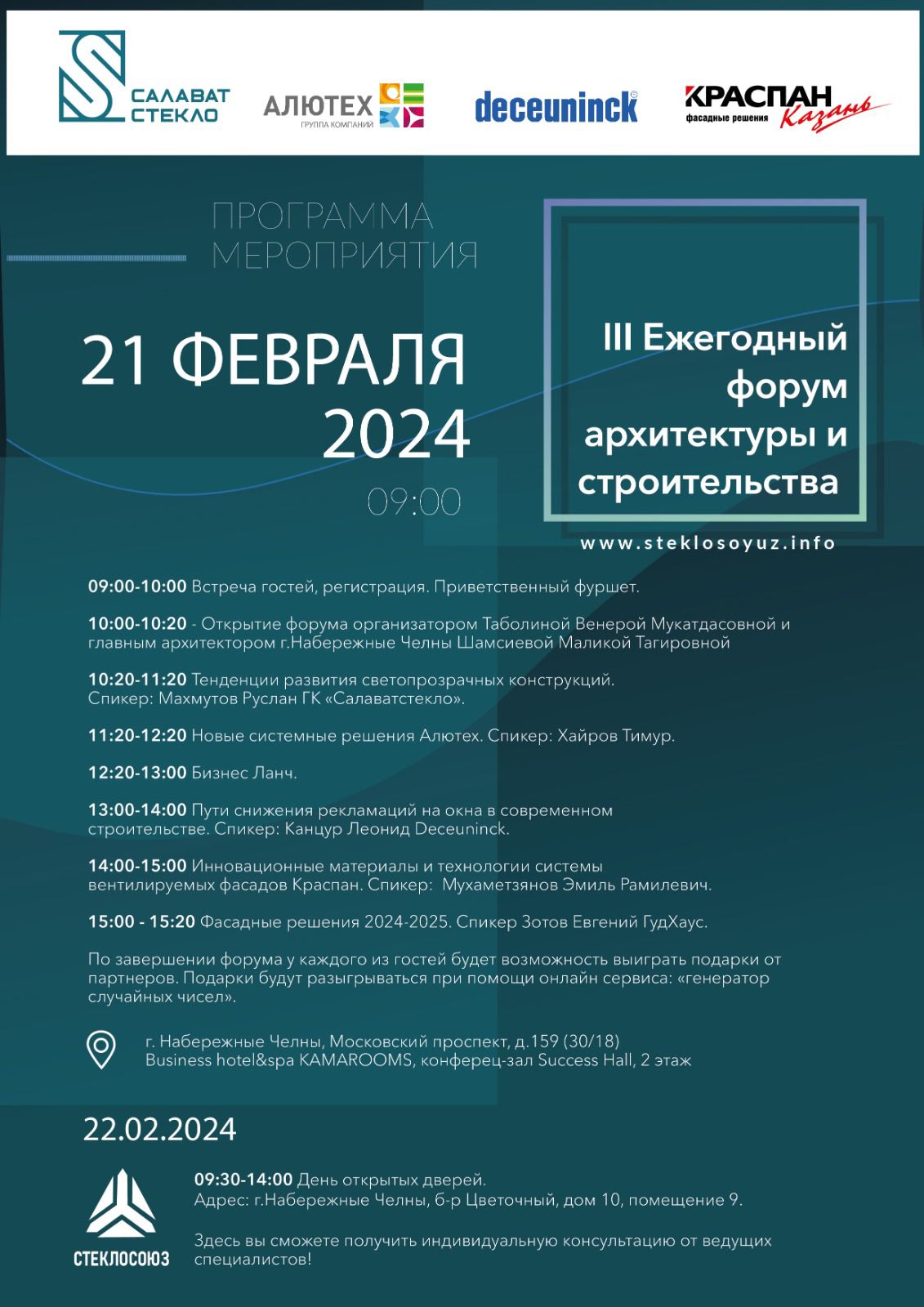 САЛАВАТ СТЕКЛО

АЛЮТЕХ
ГРУППА КОМПАНИЙ

deceuninck

КРАСПАН
фасадные решения
Казань

ПРОГРАММА МЕРОПРИЯТИЯ

21 ФЕВРАЛЯ 2024

09:00

III Ежегодный форум архитектуры и строительства

www.steklosoyuz.info

09:00-10:00 Встреча гостей, регистрация. Приветственный фуршет.

10:00-10:20 - Открытие форума организатором Таболиной Венерой Мукатдасовной и главным архитектором г.Набережные Челны Шамсиевой Маликой Тагировной

10:20-11:20 Тенденции развития светопрозрачных конструкций. Спикер: Махмутов Руслан ГК «Салаватстекло».

11:20-12:20 Новые системные решения Алютех. Спикер: Хайров Тимур.

12:20-13:00 Бизнес Ланч.

13:00-14:00 Пути снижения рекламаций на окна в современном строительстве. Спикер: Канцур Леонид Deceuninck.

14:00-15:00 Инновационные материалы и технологии системы вентилируемых фасадов Краспан. Спикер: Мухаметзянов Эмиль Рамилевич.

15:00 - 15:20 Фасадные решения 2024-2025. Спикер Зотов Евгений ГудХаус.

По завершении форума у каждого из гостей будет возможность выиграть подарки от партнеров. Подарки будут разыгрываться при помощи онлайн сервиса: «генератор случайных чисел».

г. Набережные Челны, Московский проспект, д.159 (30/18)
Business hotel&spa KAMAROOMS, конферец-зал Success Hall, 2 этаж

22.02.2024

СТЕКЛОСОЮЗ

09:30-14:00 День открытых дверей.
Адрес: г.Набережные Челны, б-р Цветочный, дом 10, помещение 9.

Здесь вы сможете получить индивидуальную консультацию от ведущих специалистов!